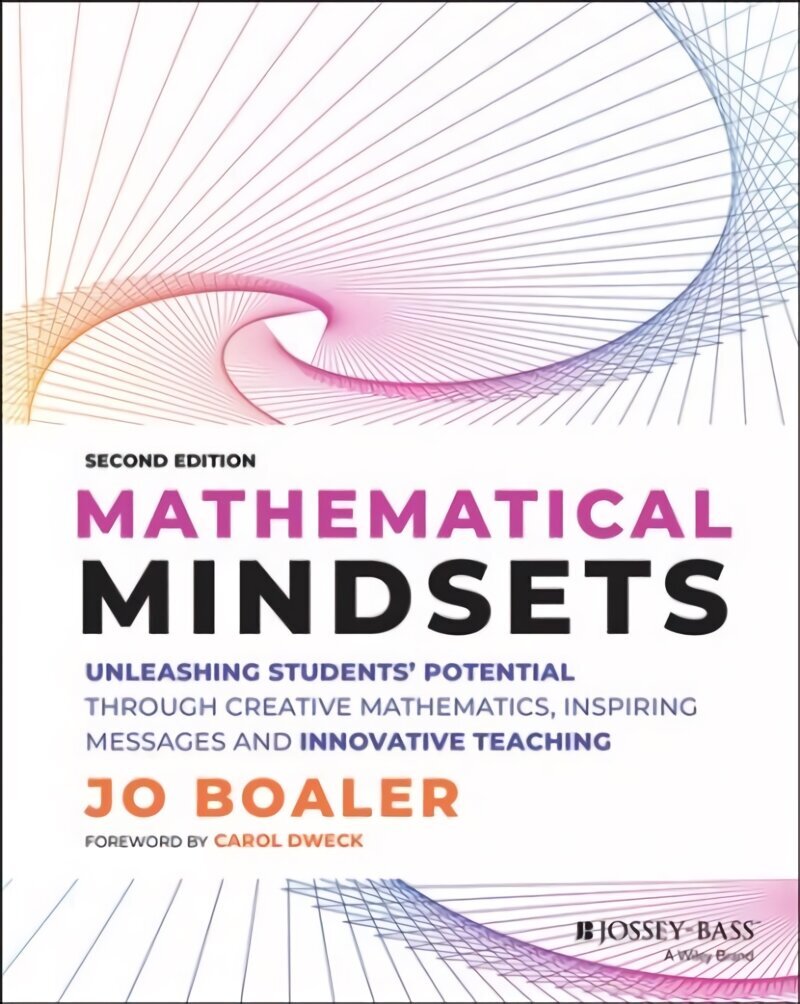 SECOND EDITION

MATHEMATICAL MINDSETS

UNLEASHING STUDENTS' POTENTIAL THROUGH CREATIVE MATHEMATICS, INSPIRING MESSAGES AND INNOVATIVE TEACHING

JO BOALER

FOREWORD BY CAROL DWECK

JOSSEY-BASS
A Wiley Brand